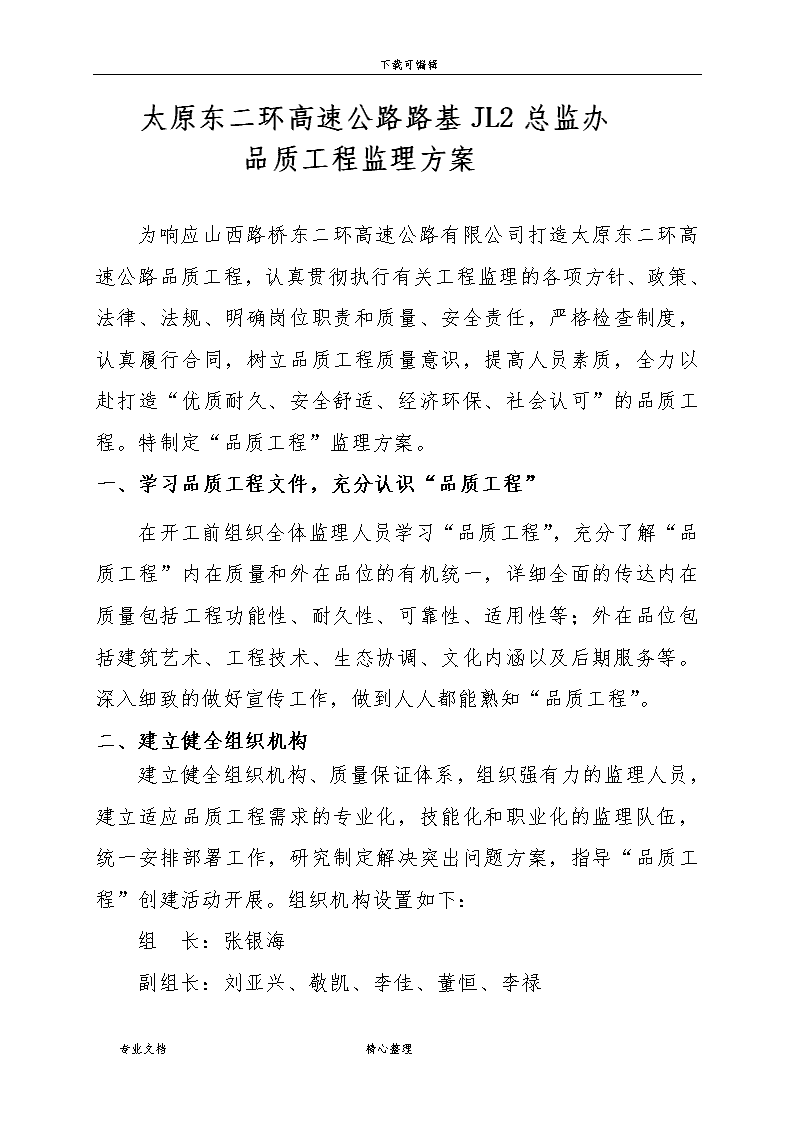 下载可编辑

太原东二环高速公路路基 JL2 总监办
品质工程监理方案

为响应山西路桥东二环高速公路有限公司打造太原东二环高速公路品质工程，认真贯彻执行有关工程监理的各项方针、政策、法律、法规、明确岗位职责和质量、安全责任，严格检查制度，认真履行合同，树立品质工程质量意识，提高人员素质，全力以赴打造“优质耐久、安全舒适、经济环保、社会认可”的品质工程。特制定“品质工程”监理方案。

一、学习品质工程文件，充分认识“品质工程”

在开工前组织全体监理人员学习“品质工程”，充分了解“品质工程”内在质量和外在品位的有机统一，详细全面的传达内在质量包括工程功能性、耐久性、可靠性、适用性等；外在品位包括建筑艺术、工程技术、生态协调、文化内涵以及后期服务等。深入细致的做好宣传工作，做到人人都能熟知“品质工程”。

二、建立健全组织机构

建立健全组织机构、质量保证体系，组织强有力的监理人员，建立适应品质工程需求的专业化，技能化和职业化的监理队伍，统一安排部署工作，研究制定解决突出问题方案，指导“品质工程”创建活动开展。组织机构设置如下：

组　长：张银海

副组长：刘亚兴、敬凯、李佳、董恒、李禄

专业文档　　精心整理